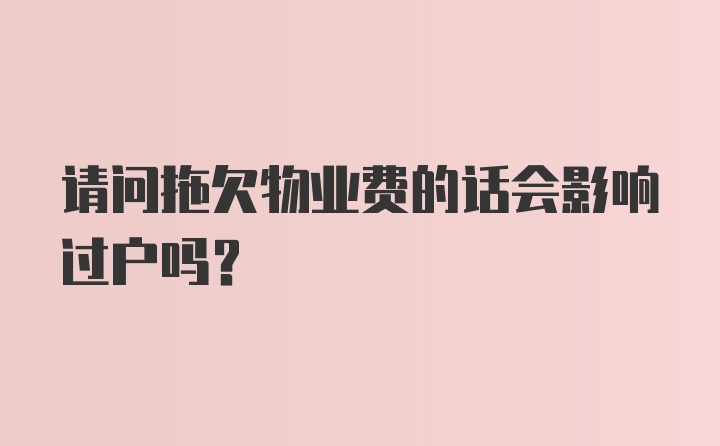 请问拖欠物业费的话会影响过户吗？